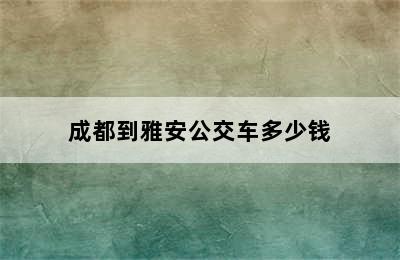 成都到雅安公交车多少钱